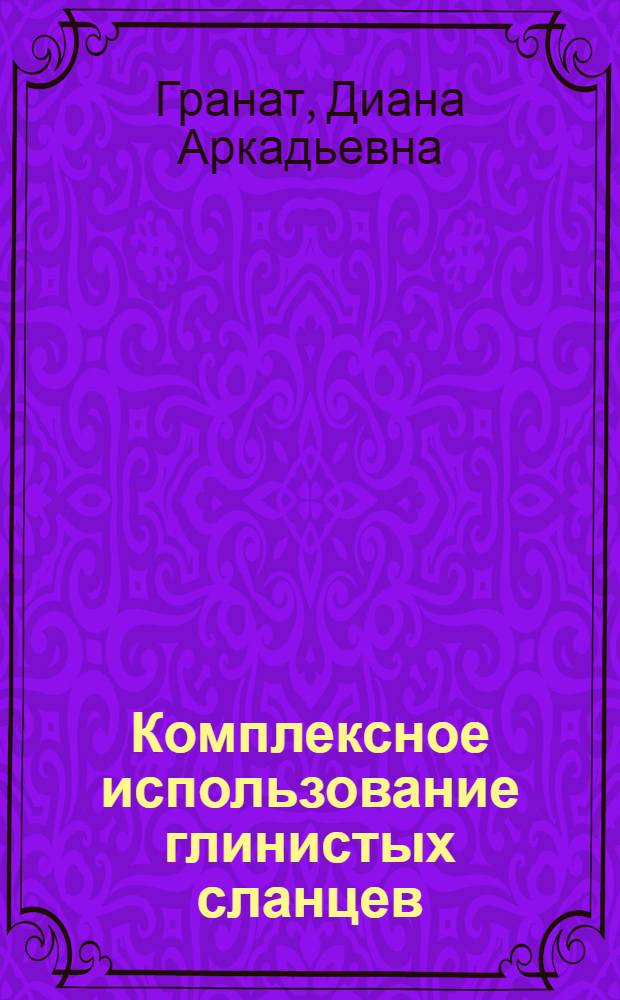 Гранат, Диана Аркадьевна

Комплексное использование глинистых сланцев